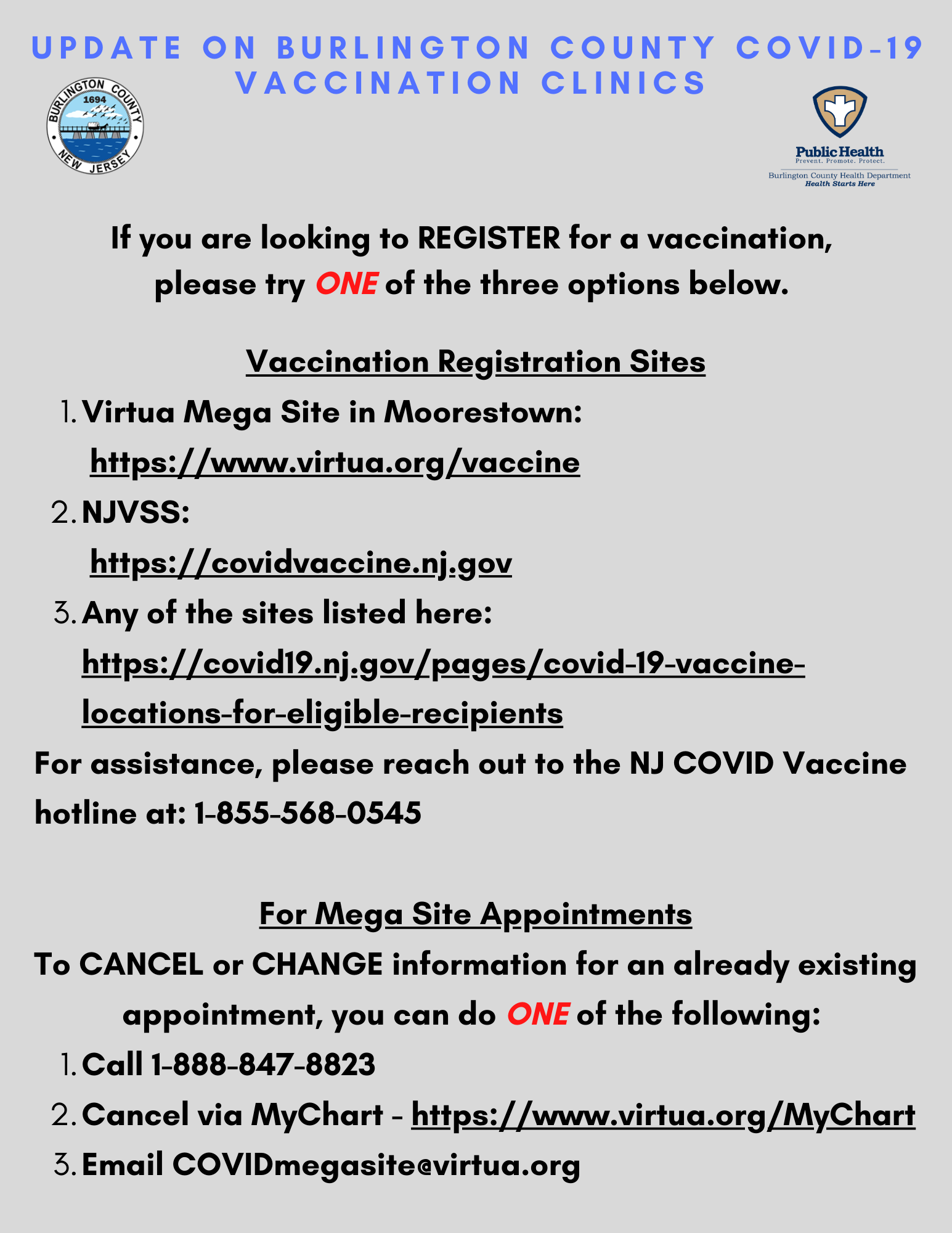 UPDATE ON BURLINGTON COUNTY COVID-19 VACCINATION CLINICS

BURLINGTON COUNTY 1694 NEW JERSEY

Public Health
Prevent. Promote. Protect.
Burlington County Health Department
Health Starts Here

If you are looking to REGISTER for a vaccination, please try ONE of the three options below.

Vaccination Registration Sites

1. Virtua Mega Site in Moorestown: https://www.virtua.org/vaccine
2. NJVSS: https://covidvaccine.nj.gov
3. Any of the sites listed here: https://covid19.nj.gov/pages/covid-19-vaccine-locations-for-eligible-recipients

For assistance, please reach out to the NJ COVID Vaccine hotline at: 1-855-568-0545

For Mega Site Appointments

To CANCEL or CHANGE information for an already existing appointment, you can do ONE of the following:

1. Call 1-888-847-8823
2. Cancel via MyChart - https://www.virtua.org/MyChart
3. Email COVIDmegasite@virtua.org